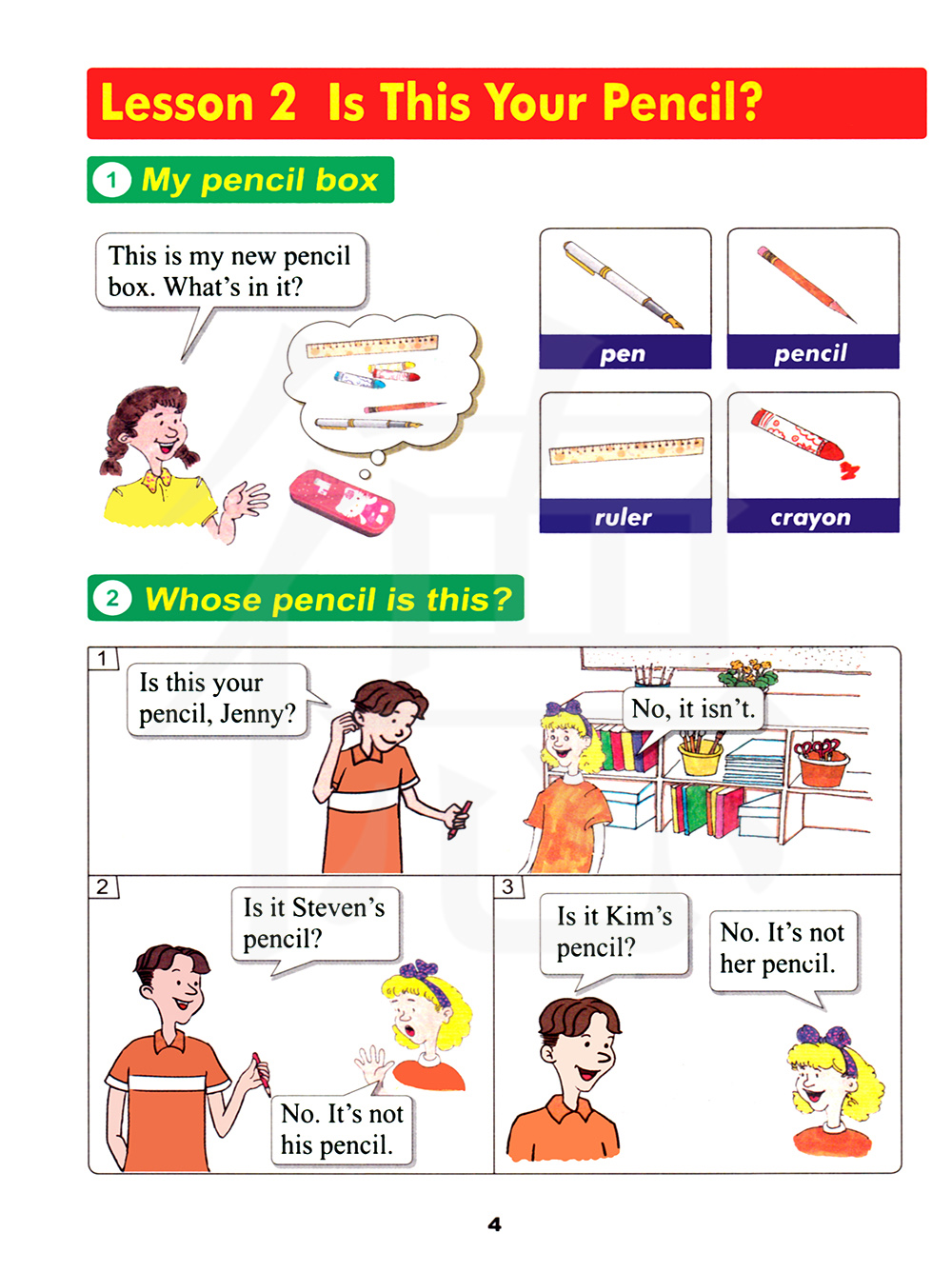 Lesson 2 Is This Your Pencil?

1 My pencil box

This is my new pencil box. What's in it?

pen

pencil

ruler

crayon

2 Whose pencil is this?

1

Is this your pencil, Jenny?

No, it isn't.

2

Is it Steven's pencil?

No. It's not his pencil.

3

Is it Kim's pencil?

No. It's not her pencil.

4